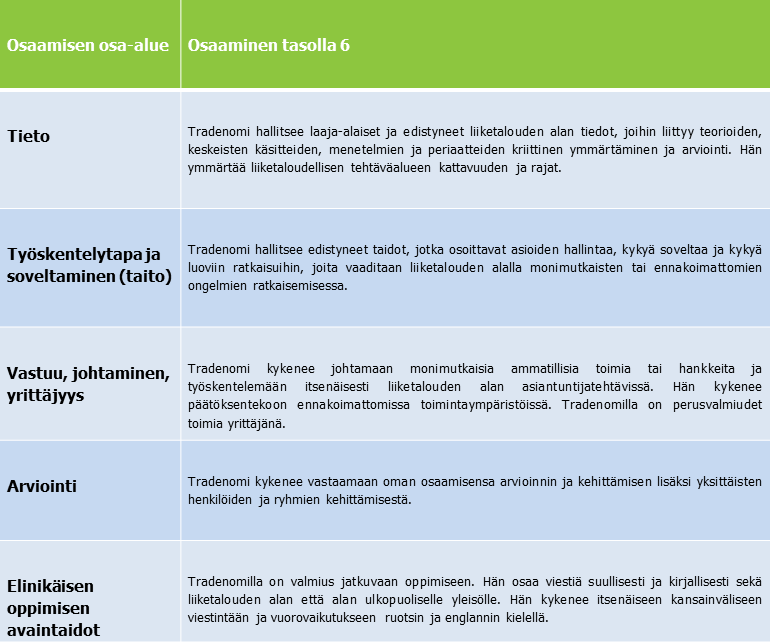 | Osaamisen osa-alue | Osaaminen tasolla 6 |
|---|---|
| Tieto | Tradenomi hallitsee laaja-alaiset ja edistyneet liiketalouden alan tiedot, joihin liittyy teorioiden, keskeisten käsitteiden, menetelmien ja periaatteiden kriittinen ymmärtäminen ja arviointi. Hän ymmärtää liiketaloudellisen tehtäväalueen kattavuuden ja rajat. |
| Työskentelytapa ja soveltaminen (taito) | Tradenomi hallitsee edistyneet taidot, jotka osoittavat asioiden hallintaa, kykyä soveltaa ja kykyä luoviin ratkaisuihin, joita vaaditaan liiketalouden alalla monimutkaisten tai ennakoimattomien ongelmien ratkaisemisessa. |
| Vastuu, johtaminen, yrittäjyys | Tradenomi kykenee johtamaan monimutkaisia ammatillisia toimia tai hankkeita ja työskentelemään itsenäisesti liiketalouden alan asiantuntijatehtävissä. Hän kykenee päätöksentekoon ennakoimattomissa toimintaympäristöissä. Tradenomilla on perusvalmiudet toimia yrittäjänä. |
| Arviointi | Tradenomi kykenee vastaamaan oman osaamisensa arvioinnin ja kehittämisen lisäksi yksittäisten henkilöiden ja ryhmien kehittämisestä. |
| Elinikäisen oppimisen avaintaidot | Tradenomilla on valmius jatkuvaan oppimiseen. Hän osaa viestiä suullisesti ja kirjallisesti sekä liiketalouden alan että alan ulkopuoliselle yleisölle. Hän kykenee itsenäiseen kansainväliseen viestintään ja vuorovaikutukseen ruotsin ja englannin kielellä. |